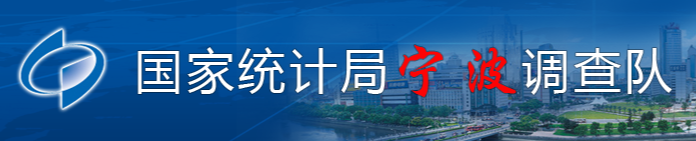 国家统计局宁波调查队